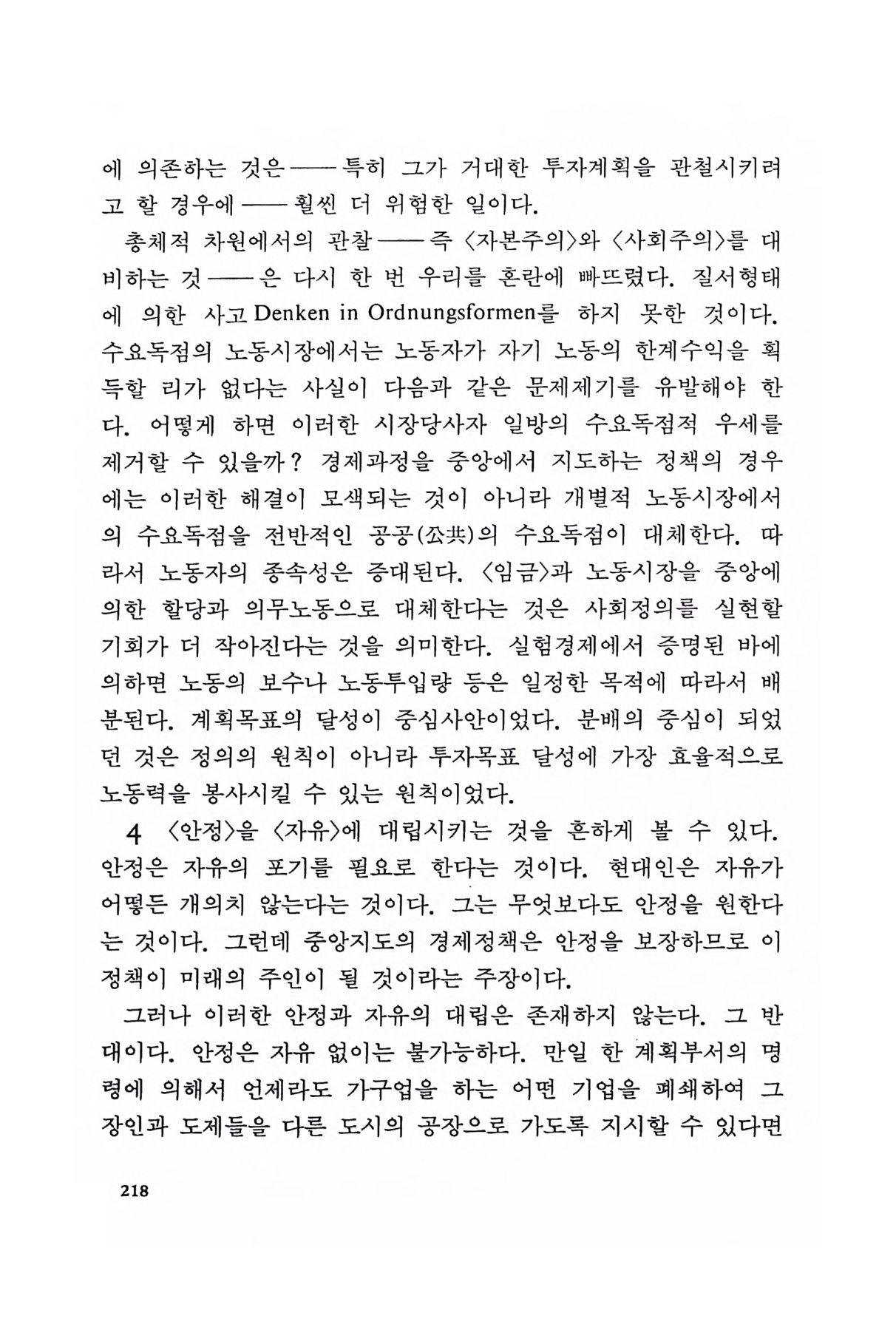 에 의존하는 것은——특히 그가 거대한 투자계획을 관철시키려고 할 경우에——훨씬 더 위험한 일이다.

총체적 차원에서의 관찰——즉 〈자본주의〉와 〈사회주의〉를 대비하는 것——은 다시 한 번 우리를 혼란에 빠뜨렸다. 질서형태에 의한 사고 Denken in Ordnungsformen를 하지 못한 것이다. 수요독점의 노동시장에서는 노동자가 자기 노동의 한계수익을 획득할 리가 없다는 사실이 다음과 같은 문제제기를 유발해야 한다. 어떻게 하면 이러한 시장당사자 일방의 수요독점적 우세를 제거할 수 있을까? 경제과정을 중앙에서 지도하는 정책의 경우에는 이러한 해결이 모색되는 것이 아니라 개별적 노동시장에서의 수요독점을 전반적인 공공(公共)의 수요독점이 대체한다. 따라서 노동자의 종속성은 증대된다. 〈임금〉과 노동시장을 중앙에 의한 할당과 의무노동으로 대체한다는 것은 사회정의를 실현할 기회가 더 작아진다는 것을 의미한다. 실험경제에서 증명된 바에 의하면 노동의 보수나 노동투입량 등은 일정한 목적에 따라서 배분된다. 계획목표의 달성이 중심사안이었다. 분배의 중심이 되었던 것은 정의의 원칙이 아니라 투자목표 달성에 가장 효율적으로 노동력을 봉사시킬 수 있는 원칙이었다.

4 〈안정〉을 〈자유〉에 대립시키는 것을 흔하게 볼 수 있다. 안정은 자유의 포기를 필요로 한다는 것이다. 현대인은 자유가 어떻든 개의치 않는다는 것이다. 그는 무엇보다도 안정을 원한다는 것이다. 그런데 중앙지도의 경제정책은 안정을 보장하므로 이 정책이 미래의 주인이 될 것이라는 주장이다.

그러나 이러한 안정과 자유의 대립은 존재하지 않는다. 그 반대이다. 안정은 자유 없이는 불가능하다. 만일 한 계획부서의 명령에 의해서 언제라도 가구업을 하는 어떤 기업을 폐쇄하여 그 장인과 도제들을 다른 도시의 공장으로 가도록 지시할 수 있다면

218